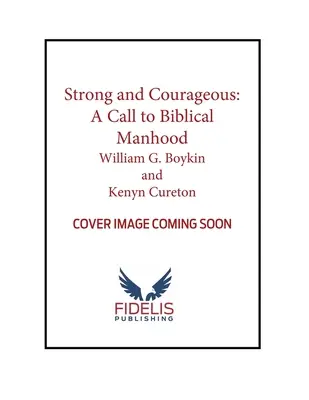 Strong and Courageous: A Call to Biblical Manhood
William G. Boykin
and
Kenyn Cureton

COVER IMAGE COMING SOON

FIDELIS
PUBLISHING